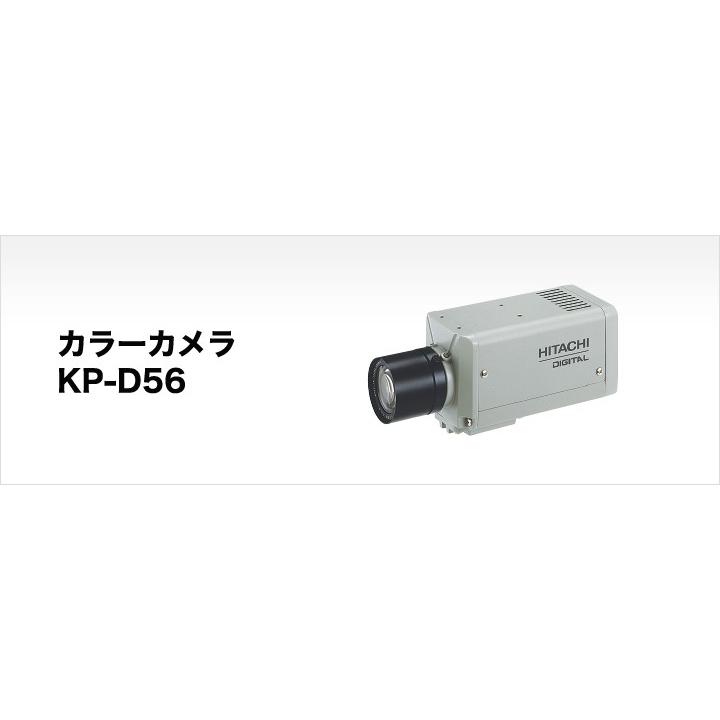 カラーカメラ
KP-D56

HITACHI
DIGITAL